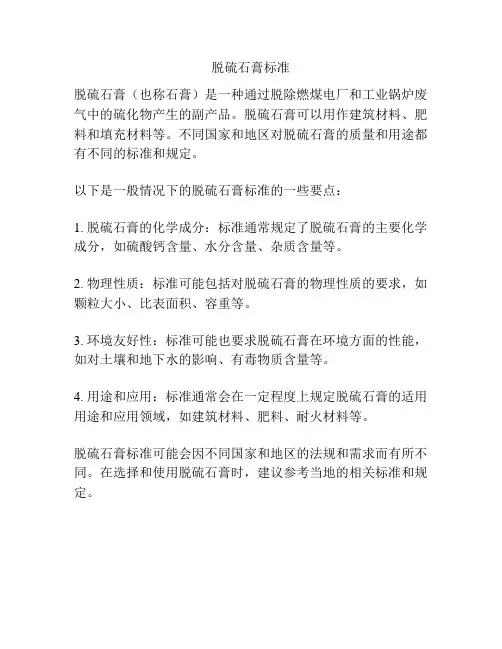 脱硫石膏标准

脱硫石膏（也称石膏）是一种通过脱除燃煤电厂和工业锅炉废气中的硫化物产生的副产品。脱硫石膏可以用作建筑材料、肥料和填充材料等。不同国家和地区对脱硫石膏的质量和用途都有不同的标准和规定。

以下是一般情况下的脱硫石膏标准的一些要点：

1. 脱硫石膏的化学成分：标准通常规定了脱硫石膏的主要化学成分，如硫酸钙含量、水分含量、杂质含量等。

2. 物理性质：标准可能包括对脱硫石膏的物理性质的要求，如颗粒大小、比表面积、容重等。

3. 环境友好性：标准可能也要求脱硫石膏在环境方面的性能，如对土壤和地下水的影响、有毒物质含量等。

4. 用途和应用：标准通常会在一定程度上规定脱硫石膏的适用用途和应用领域，如建筑材料、肥料、耐火材料等。

脱硫石膏标准可能会因不同国家和地区的法规和需求而有所不同。在选择和使用脱硫石膏时，建议参考当地的相关标准和规定。